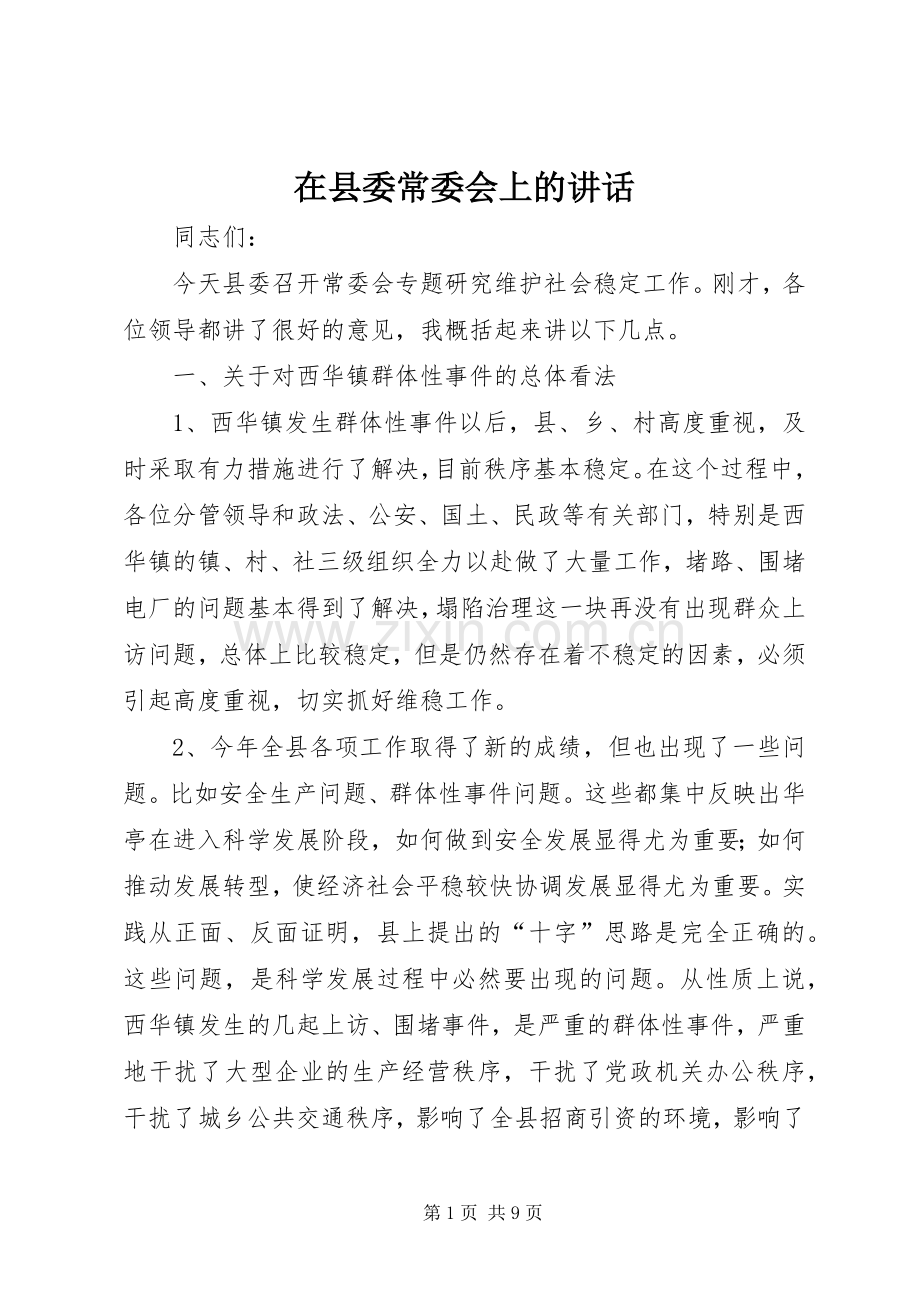 在县委常委会上的讲话

同志们：

今天县委召开常委会专题研究维护社会稳定工作。刚才，各位领导都讲了很好的意见，我概括起来讲以下几点。

一、关于对西华镇群体性事件的总体看法

1、西华镇发生群体性事件以后，县、乡、村高度重视，及时采取有力措施进行了解决,目前秩序基本稳定。在这个过程中，各位分管领导和政法、公安、国土、民政等有关部门，特别是西华镇的镇、村、社三级组织全力以赴做了大量工作，堵路、围堵电厂的问题基本得到了解决,塌陷治理这一块再没有出现群众上访问题，总体上比较稳定，但是仍然存在着不稳定的因素，必须引起高度重视，切实抓好维稳工作。

2、今年全县各项工作取得了新的成绩，但也出现了一些问题。比如安全生产问题、群体性事件问题。这些都集中反映出华亭在进入科学发展阶段，如何做到安全发展显得尤为重要;如何推动发展转型，使经济社会平稳较快协调发展显得尤为重要。实践从正面、反面证明，县上提出的“十字”思路是完全正确的。这些问题，是科学发展过程中必然要出现的问题。从性质上说，西华镇发生的几起上访、围堵事件，是严重的群体性事件，严重地干扰了大型企业的生产经营秩序，干扰了党政机关办公秩序，干扰了城乡公共交通秩序，影响了全县招商引资的环境，影响了

第1页 共9页

www.zixin.com.cn